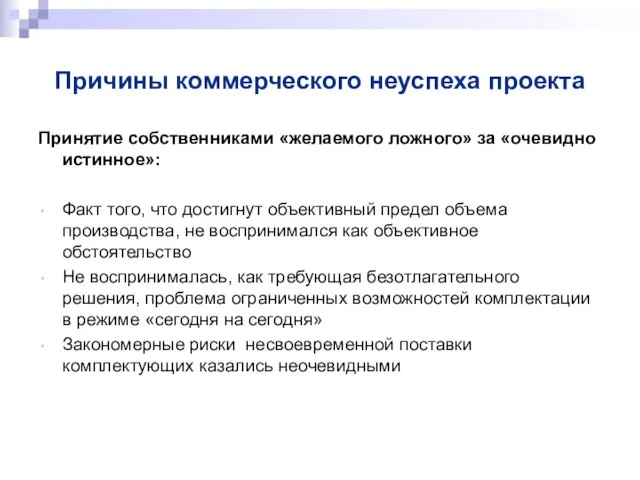 Причины коммерческого неуспеха проекта

Принятие собственниками «желаемого ложного» за «очевидно истинное»:

- Факт того, что достигнут объективный предел объема производства, не воспринимался как объективное обстоятельство
- Не воспринималась, как требующая безотлагательного решения, проблема ограниченных возможностей комплектации в режиме «сегодня на сегодня»
- Закономерные риски  несвоевременной поставки комплектующих казались неочевидными